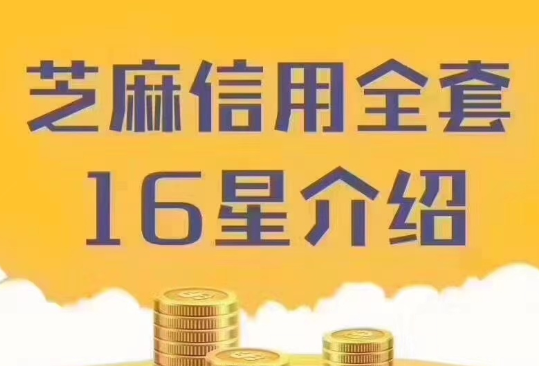 芝麻信用全套
16星介绍